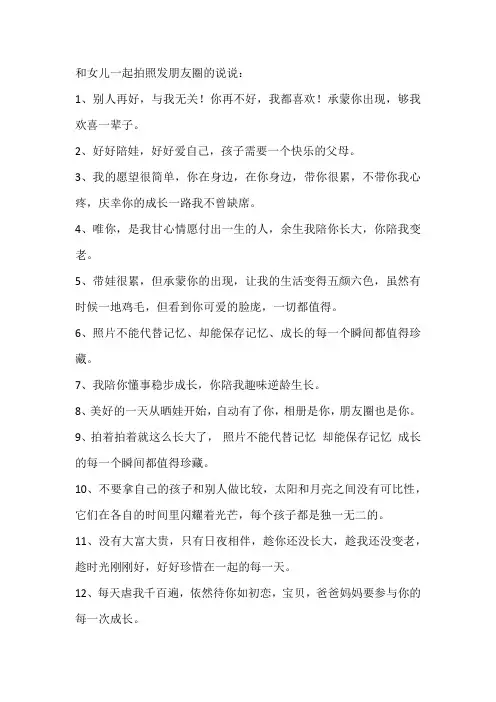 和女儿一起拍照发朋友圈的说说：

1、别人再好，与我无关！你再不好，我都喜欢！承蒙你出现，够我欢喜一辈子。

2、好好陪娃，好好爱自己，孩子需要一个快乐的父母。

3、我的愿望很简单，你在身边，在你身边，带你很累，不带你我心疼，庆幸你的成长一路我不曾缺席。

4、唯你，是我甘心情愿付出一生的人，余生我陪你长大，你陪我变老。

5、带娃很累，但承蒙你的出现，让我的生活变得五颜六色，虽然有时候一地鸡毛，但看到你可爱的脸庞，一切都值得。

6、照片不能代替记忆、却能保存记忆、成长的每一个瞬间都值得珍藏。

7、我陪你懂事稳步成长，你陪我趣味逆龄生长。

8、美好的一天从晒娃开始，自动有了你，相册是你，朋友圈也是你。

9、拍着拍着就这么长大了， 照片不能代替记忆 却能保存记忆 成长的每一个瞬间都值得珍藏。

10、不要拿自己的孩子和别人做比较，太阳和月亮之间没有可比性，它们在各自的时间里闪耀着光芒，每个孩子都是独一无二的。

11、没有大富大贵，只有日夜相伴，趁你还没长大，趁我还没变老，趁时光刚刚好，好好珍惜在一起的每一天。

12、每天虐我千百遍，依然待你如初恋，宝贝，爸爸妈妈要参与你的每一次成长。